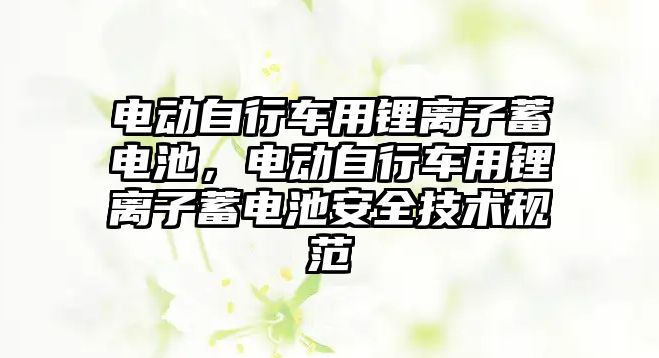 电动自行车用锂离子蓄电池，电动自行车用锂离子蓄电池安全技术规范